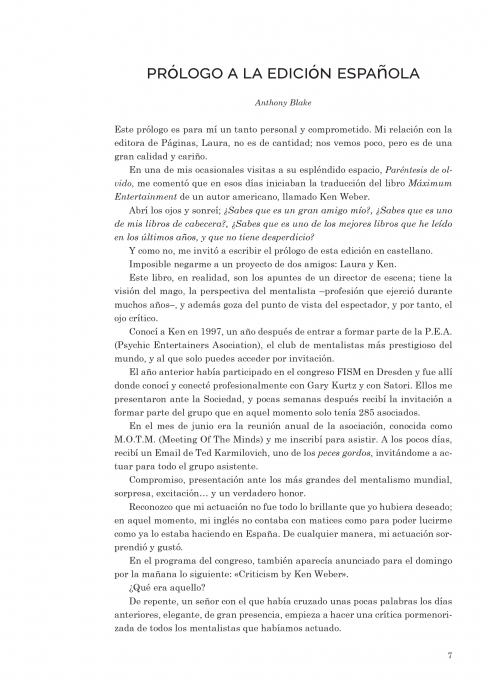 PRÓLOGO A LA EDICIÓN ESPAÑOLA

Anthony Blake

Este prólogo es para mí un tanto personal y comprometido. Mi relación con la editora de Páginas, Laura, no es de cantidad; nos vemos poco, pero es de una gran calidad y cariño.

En una de mis ocasionales visitas a su espléndido espacio, Paréntesis de olvido, me comentó que en esos días iniciaban la traducción del libro Máximum Entertainment de un autor americano, llamado Ken Weber.

Abrí los ojos y sonreí; ¿Sabes que es un gran amigo mío?, ¿Sabes que es uno de mis libros de cabecera?, ¿Sabes que es uno de los mejores libros que he leído en los últimos años, y que no tiene desperdicio?

Y como no, me invitó a escribir el prólogo de esta edición en castellano.

Imposible negarme a un proyecto de dos amigos: Laura y Ken.

Este libro, en realidad, son los apuntes de un director de escena; tiene la visión del mago, la perspectiva del mentalista –profesión que ejerció durante muchos años–, y además goza del punto de vista del espectador, y por tanto, el ojo crítico.

Conocí a Ken en 1997, un año después de entrar a formar parte de la P.E.A. (Psychic Entertainers Asociation), el club de mentalistas más prestigioso del mundo, y al que solo puedes acceder por invitación.

El año anterior había participado en el congreso FISM en Dresden y fue allí donde conocí y conecté profesionalmente con Gary Kurtz y con Satori. Ellos me presentaron ante la Sociedad, y pocas semanas después recibí la invitación a formar parte del grupo que en aquel momento solo tenía 285 asociados.

En el mes de junio era la reunión anual de la asociación, conocida como M.O.T.M. (Meeting Of The Minds) y me inscribí para asistir. A los pocos días, recibí un Email de Ted Karmilovich, uno de los peces gordos, invitándome a actuar para todo el grupo asistente.

Compromiso, presentación ante los más grandes del mentalismo mundial, sorpresa, excitación… y un verdadero honor.

Reconozco que mi actuación no fue todo lo brillante que yo hubiera deseado; en aquel momento, mi inglés no contaba con matices como para poder lucirme como ya lo estaba haciendo en España. De cualquier manera, mi actuación sorprendió y gustó.

En el programa del congreso, también aparecía anunciado para el domingo por la mañana lo siguiente: «Criticism by Ken Weber».

¿Qué era aquello?

De repente, un señor con el que había cruzado unas pocas palabras los días anteriores, elegante, de gran presencia, empieza a hacer una crítica pormenorizada de todos los mentalistas que habíamos actuado.

7